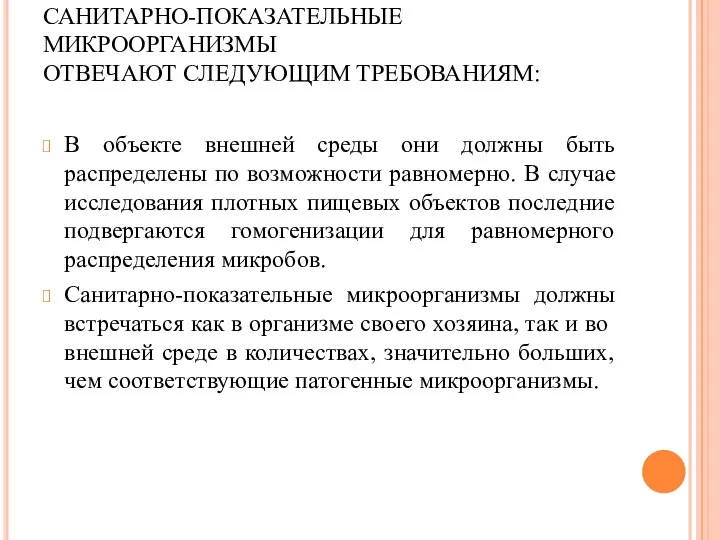 САНИТАРНО-ПОКАЗАТЕЛЬНЫЕ МИКРООРГАНИЗМЫ
ОТВЕЧАЮТ СЛЕДУЮЩИМ ТРЕБОВАНИЯМ:

В объекте внешней среды они должны быть распределены по возможности равномерно. В случае исследования плотных пищевых объектов последние подвергаются гомогенизации для равномерного распределения микробов.

Санитарно-показательные микроорганизмы должны встречаться как в организме своего хозяина, так и во внешней среде в количествах, значительно больших, чем соответствующие патогенные микроорганизмы.